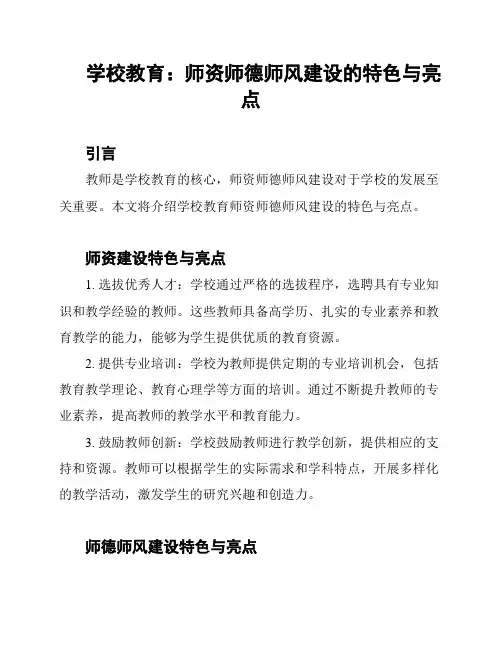 学校教育：师资师德师风建设的特色与亮点

引言

教师是学校教育的核心，师资师德师风建设对于学校的发展至关重要。本文将介绍学校教育师资师德师风建设的特色与亮点。

师资建设特色与亮点

1. 选拔优秀人才：学校通过严格的选拔程序，选聘具有专业知识和教学经验的教师。这些教师具备高学历、扎实的专业素养和教育教学的能力，能够为学生提供优质的教育资源。

2. 提供专业培训：学校为教师提供定期的专业培训机会，包括教育教学理论、教育心理学等方面的培训。通过不断提升教师的专业素养，提高教师的教学水平和教育能力。

3. 鼓励教师创新：学校鼓励教师进行教学创新，提供相应的支持和资源。教师可以根据学生的实际需求和学科特点，开展多样化的教学活动，激发学生的研究兴趣和创造力。

师德师风建设特色与亮点